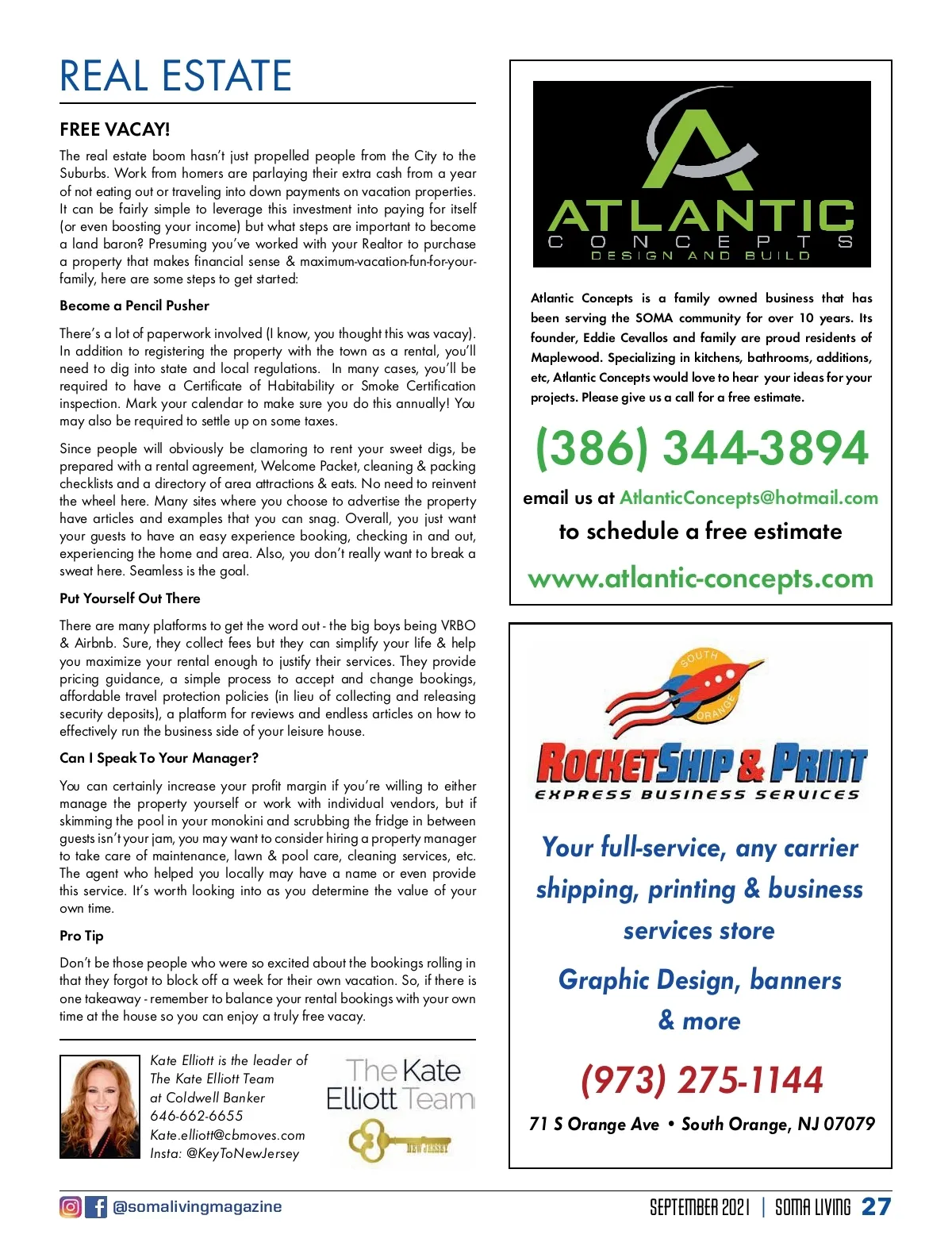 REAL ESTATE

FREE VACAY!

The real estate boom hasn't just propelled people from the City to the Suburbs. Work from homers are parlaying their extra cash from a year of not eating out or traveling into down payments on vacation properties. It can be fairly simple to leverage this investment into paying for itself (or even boosting your income) but what steps are important to become a land baron? Presuming you've worked with your Realtor to purchase a property that makes financial sense & maximum-vacation-fun-for-your-family, here are some steps to get started:

Become a Pencil Pusher

There's a lot of paperwork involved (I know, you thought this was vacay). In addition to registering the property with the town as a rental, you'll need to dig into state and local regulations. In many cases, you'll be required to have a Certificate of Habitability or Smoke Certification inspection. Mark your calendar to make sure you do this annually! You may also be required to settle up on some taxes.

Since people will obviously be clamoring to rent your sweet digs, be prepared with a rental agreement, Welcome Packet, cleaning & packing checklists and a directory of area attractions & eats. No need to reinvent the wheel here. Many sites where you choose to advertise the property have articles and examples that you can snag. Overall, you just want your guests to have an easy experience booking, checking in and out, experiencing the home and area. Also, you don't really want to break a sweat here. Seamless is the goal.

Put Yourself Out There

There are many platforms to get the word out - the big boys being VRBO & Airbnb. Sure, they collect fees but they can simplify your life & help you maximize your rental enough to justify their services. They provide pricing guidance, a simple process to accept and change bookings, affordable travel protection policies (in lieu of collecting and releasing security deposits), a platform for reviews and endless articles on how to effectively run the business side of your leisure house.

Can I Speak To Your Manager?

You can certainly increase your profit margin if you're willing to either manage the property yourself or work with individual vendors, but if skimming the pool in your monokini and scrubbing the fridge in between guests isn't your jam, you may want to consider hiring a property manager to take care of maintenance, lawn & pool care, cleaning services, etc. The agent who helped you locally may have a name or even provide this service. It's worth looking into as you determine the value of your own time.

Pro Tip

Don't be those people who were so excited about the bookings rolling in that they forgot to block off a week for their own vacation. So, if there is one takeaway - remember to balance your rental bookings with your own time at the house so you can enjoy a truly free vacay.

Kate Elliott is the leader of The Kate Elliott Team at Coldwell Banker
646-662-6655
Kate.elliott@cbmoves.com
Insta: @KeyToNewJersey

The Kate Elliott Team
NEW JERSEY

ATLANTIC
CONCEPTS
DESIGN AND BUILD

Atlantic Concepts is a family owned business that has been serving the SOMA community for over 10 years. Its founder, Eddie Cevallos and family are proud residents of Maplewood. Specializing in kitchens, bathrooms, additions, etc, Atlantic Concepts would love to hear your ideas for your projects. Please give us a call for a free estimate.

(386) 344-3894

email us at AtlanticConcepts@hotmail.com

to schedule a free estimate

www.atlantic-concepts.com

SOUTH ORANGE

ROCKETSHIP & PRINT
EXPRESS BUSINESS SERVICES

Your full-service, any carrier shipping, printing & business services store

Graphic Design, banners & more

(973) 275-1144

71 S Orange Ave • South Orange, NJ 07079

@somalivingmagazine

SEPTEMBER 2021 | SOMA LIVING 27